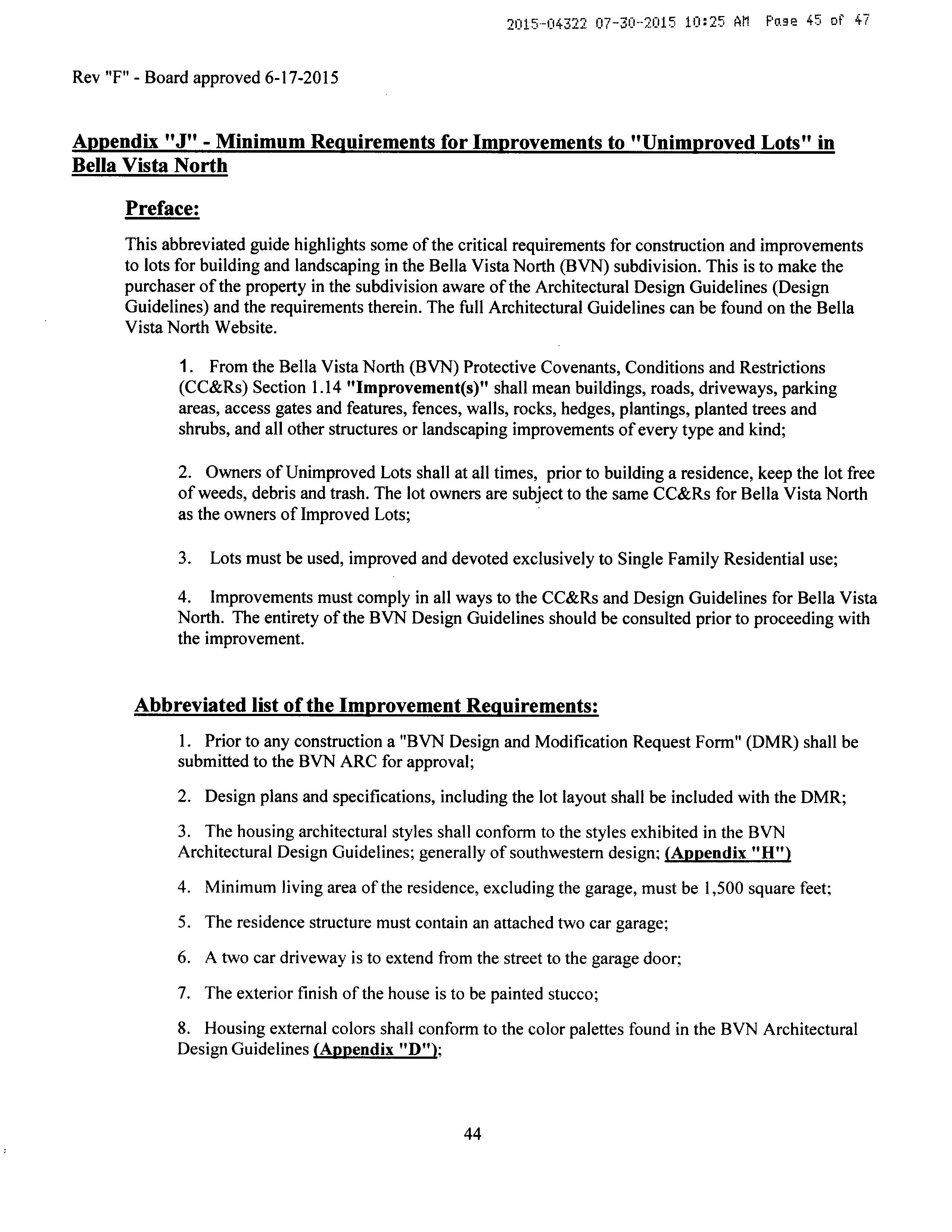 2015-04322 07-30-2015 10:25 AM Page 45 of 47

Rev "F" - Board approved 6-17-2015

Appendix "J" - Minimum Requirements for Improvements to "Unimproved Lots" in Bella Vista North

Preface:

This abbreviated guide highlights some of the critical requirements for construction and improvements to lots for building and landscaping in the Bella Vista North (BVN) subdivision. This is to make the purchaser of the property in the subdivision aware of the Architectural Design Guidelines (Design Guidelines) and the requirements therein. The full Architectural Guidelines can be found on the Bella Vista North Website.

1. From the Bella Vista North (BVN) Protective Covenants, Conditions and Restrictions (CC&Rs) Section 1.14 "Improvement(s)" shall mean buildings, roads, driveways, parking areas, access gates and features, fences, walls, rocks, hedges, plantings, planted trees and shrubs, and all other structures or landscaping improvements of every type and kind;

2. Owners of Unimproved Lots shall at all times, prior to building a residence, keep the lot free of weeds, debris and trash. The lot owners are subject to the same CC&Rs for Bella Vista North as the owners of Improved Lots;

3. Lots must be used, improved and devoted exclusively to Single Family Residential use;

4. Improvements must comply in all ways to the CC&Rs and Design Guidelines for Bella Vista North. The entirety of the BVN Design Guidelines should be consulted prior to proceeding with the improvement.

Abbreviated list of the Improvement Requirements:

1. Prior to any construction a "BVN Design and Modification Request Form" (DMR) shall be submitted to the BVN ARC for approval;

2. Design plans and specifications, including the lot layout shall be included with the DMR;

3. The housing architectural styles shall conform to the styles exhibited in the BVN Architectural Design Guidelines; generally of southwestern design; (Appendix "H")

4. Minimum living area of the residence, excluding the garage, must be 1,500 square feet;

5. The residence structure must contain an attached two car garage;

6. A two car driveway is to extend from the street to the garage door;

7. The exterior finish of the house is to be painted stucco;

8. Housing external colors shall conform to the color palettes found in the BVN Architectural Design Guidelines (Appendix "D");

44